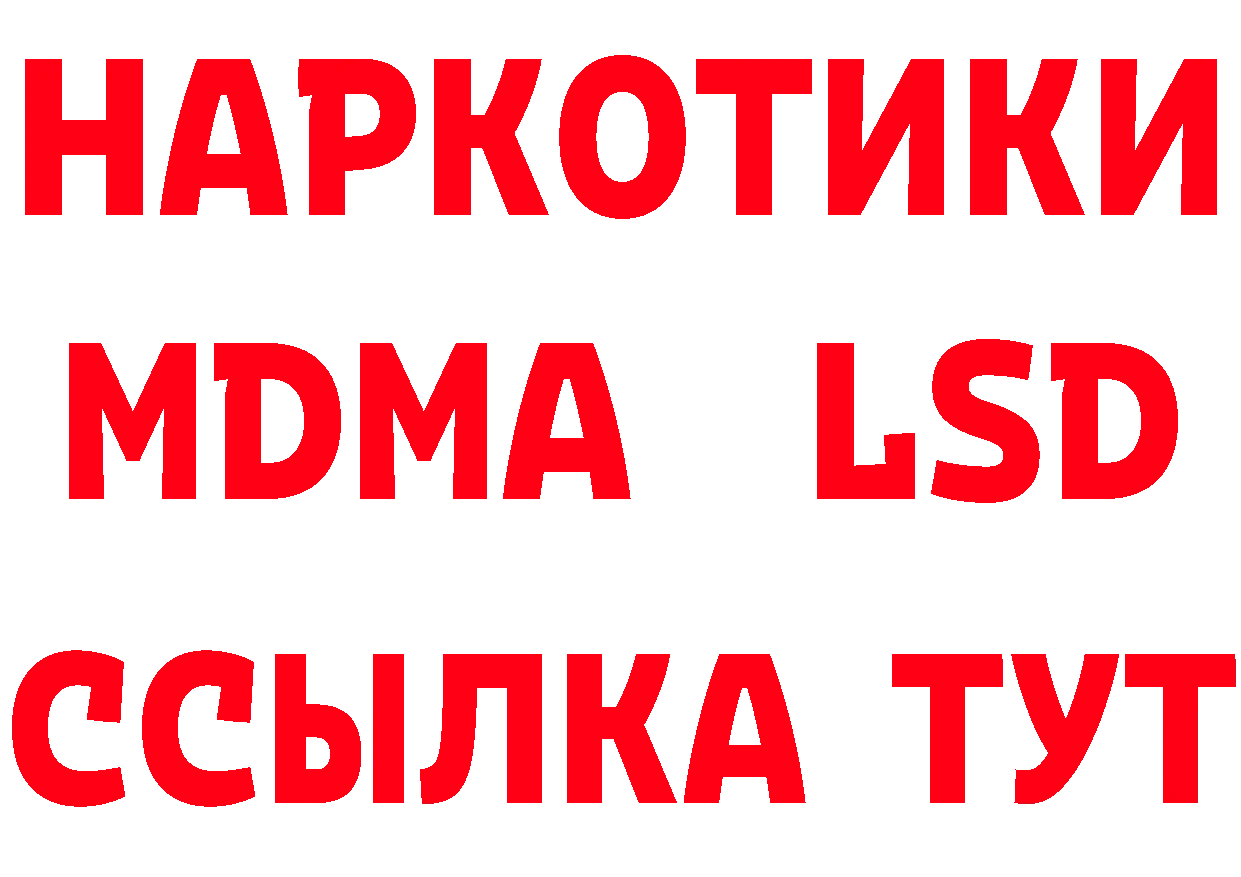 НАРКОТИКИ
MDMA LSD
ССЫЛКА ТУТ